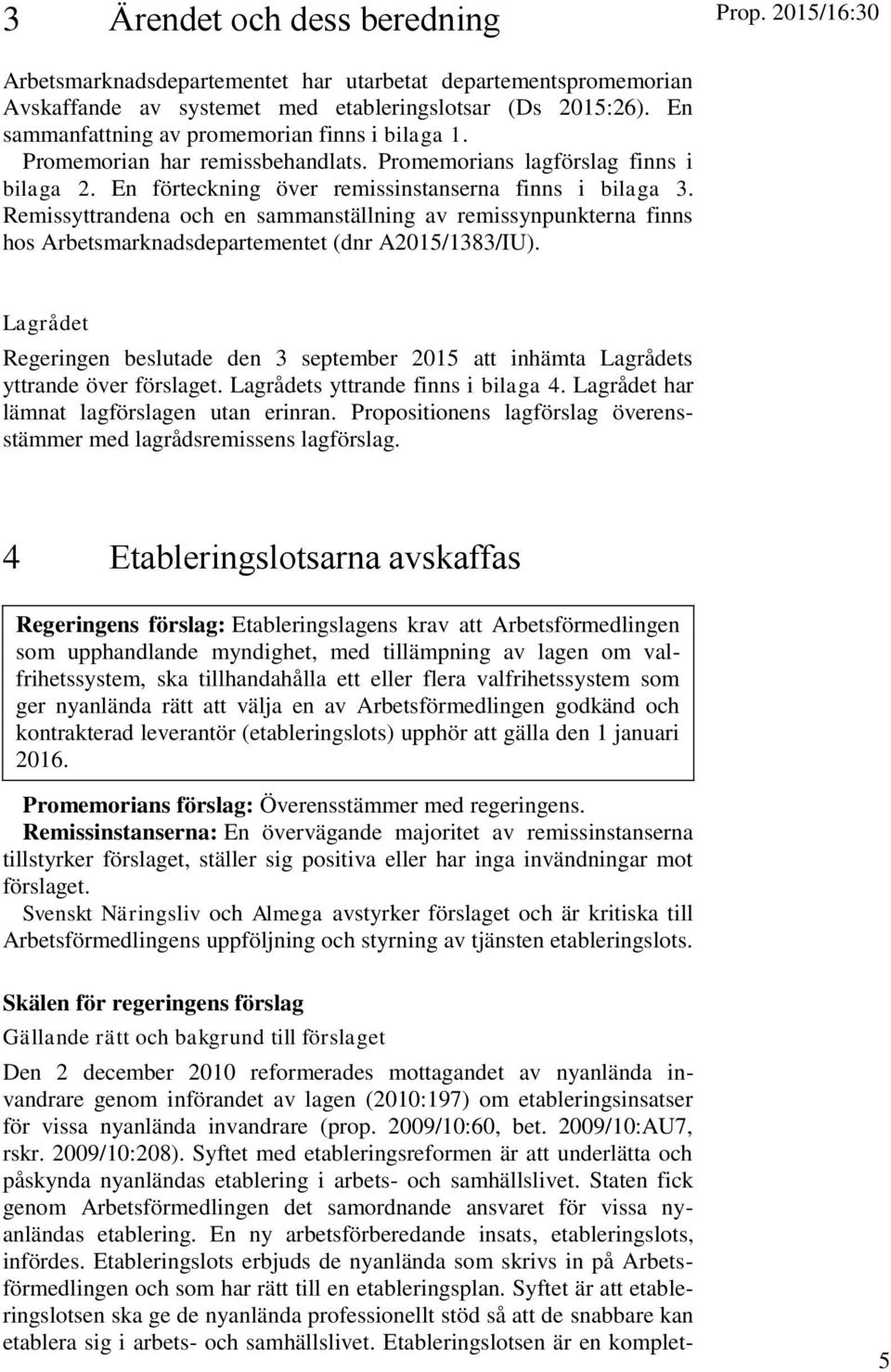 3 Ärendet och dess beredning

Prop. 2015/16:30

Arbetsmarknadsdepartementet har utarbetat departementspromemorian Avskaffande av systemet med etableringslotsar (Ds 2015:26). En sammanfattning av promemorian finns i bilaga 1. Promemorian har remissbehandlats. Promemorians lagförslag finns i bilaga 2. En förteckning över remissinstanserna finns i bilaga 3. Remissyttrandena och en sammanställning av remissynpunkterna finns hos Arbetsmarknadsdepartementet (dnr A2015/1383/IU).

Lagrådet

Regeringen beslutade den 3 september 2015 att inhämta Lagrådets yttrande över förslaget. Lagrådets yttrande finns i bilaga 4. Lagrådet har lämnat lagförslagen utan erinran. Propositionens lagförslag överensstämmer med lagrådsremissens lagförslag.

4 Etableringslotsarna avskaffas

Regeringens förslag: Etableringslagens krav att Arbetsförmedlingen som upphandlande myndighet, med tillämpning av lagen om valfrihetssystem, ska tillhandahålla ett eller flera valfrihetssystem som ger nyanlända rätt att välja en av Arbetsförmedlingen godkänd och kontrakterad leverantör (etableringslots) upphör att gälla den 1 januari 2016.

Promemorians förslag: Överensstämmer med regeringens.

Remissinstanserna: En övervägande majoritet av remissinstanserna tillstyrker förslaget, ställer sig positiva eller har inga invändningar mot förslaget.

Svenskt Näringsliv och Almega avstyrker förslaget och är kritiska till Arbetsförmedlingens uppföljning och styrning av tjänsten etableringslots.

Skälen för regeringens förslag

Gällande rätt och bakgrund till förslaget

Den 2 december 2010 reformerades mottagandet av nyanlända invandrare genom införandet av lagen (2010:197) om etableringsinsatser för vissa nyanlända invandrare (prop. 2009/10:60, bet. 2009/10:AU7, rskr. 2009/10:208). Syftet med etableringsreformen är att underlätta och påskynda nyanländas etablering i arbets- och samhällslivet. Staten fick genom Arbetsförmedlingen det samordnande ansvaret för vissa nyanländas etablering. En ny arbetsförberedande insats, etableringslots, infördes. Etableringslots erbjuds de nyanlända som skrivs in på Arbetsförmedlingen och som har rätt till en etableringsplan. Syftet är att etableringslotsen ska ge de nyanlända professionellt stöd så att de snabbare kan etablera sig i arbets- och samhällslivet. Etableringslotsen är en komplet-

5